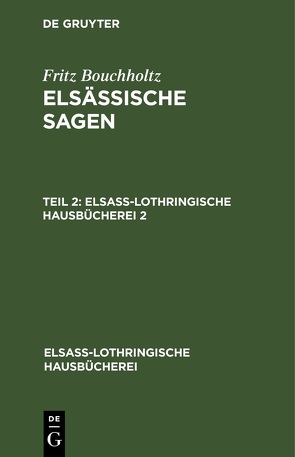 DE GRUYTER

Fritz Bouchholtz
ELSÄSSISCHE SAGEN

TEIL 2: ELSASS-LOTHRINGISCHE HAUSBÜCHEREI 2

ELSASS-LOTHRINGISCHE HAUSBÜCHEREI

DE
G